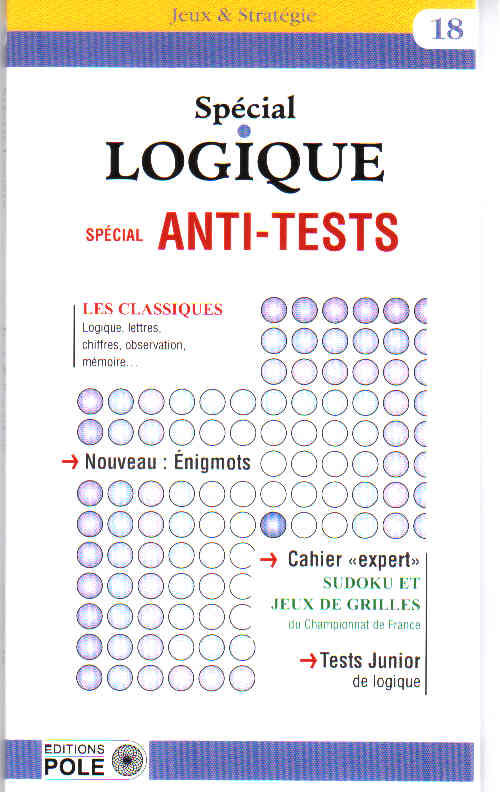 Jeux & Stratégie

18

Spécial

LOGIQUE

SPÉCIAL ANTI-TESTS

LES CLASSIQUES
Logique, lettres, chiffres, observation, mémoire...

→ Nouveau : Énigmots

→ Cahier «expert»
SUDOKU ET JEUX DE GRILLES
du Championnat de France

→ Tests Junior
de logique

EDITIONS
POLE